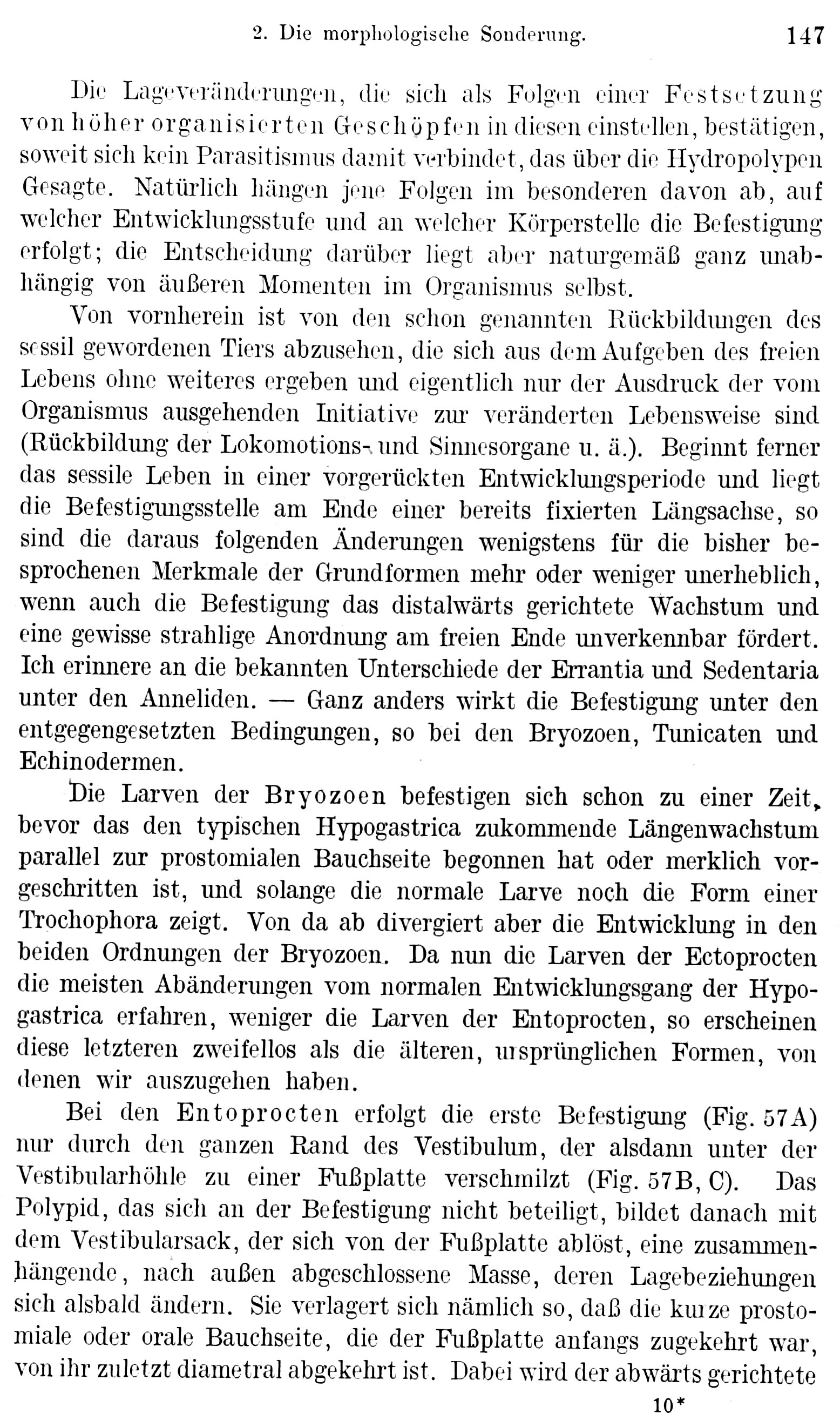 2. Die morphologische Sonderung. 147

Die Lageveränderungen, die sich als Folgen einer Festsetzung von höher organisierten Geschöpfen in diesen einstellen, bestätigen, soweit sich kein Parasitismus damit verbindet, das über die Hydropolypen Gesagte. Natürlich hängen jene Folgen im besonderen davon ab, auf welcher Entwicklungsstufe und an welcher Körperstelle die Befestigung erfolgt; die Entscheidung darüber liegt aber naturgemäß ganz unabhängig von äußeren Momenten im Organismus selbst.

Von vornherein ist von den schon genannten Rückbildungen des sessil gewordenen Tiers abzusehen, die sich aus dem Aufgeben des freien Lebens ohne weiteres ergeben und eigentlich nur der Ausdruck der vom Organismus ausgehenden Initiative zur veränderten Lebensweise sind (Rückbildung der Lokomotions- und Sinnesorgane u. ä.). Beginnt ferner das sessile Leben in einer vorgerückten Entwicklungsperiode und liegt die Befestigungsstelle am Ende einer bereits fixierten Längsachse, so sind die daraus folgenden Änderungen wenigstens für die bisher besprochenen Merkmale der Grundformen mehr oder weniger unerheblich, wenn auch die Befestigung das distalwärts gerichtete Wachstum und eine gewisse strahlige Anordnung am freien Ende unverkennbar fördert. Ich erinnere an die bekannten Unterschiede der Errantia und Sedentaria unter den Anneliden. — Ganz anders wirkt die Befestigung unter den entgegengesetzten Bedingungen, so bei den Bryozoen, Tunicaten und Echinodermen.

Die Larven der Bryozoen befestigen sich schon zu einer Zeit, bevor das den typischen Hypogastrica zukommende Längenwachstum parallel zur prostomialen Bauchseite begonnen hat oder merklich vorgeschritten ist, und solange die normale Larve noch die Form einer Trochophora zeigt. Von da ab divergiert aber die Entwicklung in den beiden Ordnungen der Bryozoen. Da nun die Larven der Ectoprocten die meisten Abänderungen vom normalen Entwicklungsgang der Hypogastrica erfahren, weniger die Larven der Entoprocten, so erscheinen diese letzteren zweifellos als die älteren, ursprünglichen Formen, von denen wir auszugehen haben.

Bei den Entoprocten erfolgt die erste Befestigung (Fig. 57A) nur durch den ganzen Rand des Vestibulum, der alsdann unter der Vestibularhöhle zu einer Fußplatte verschmilzt (Fig. 57B, C). Das Polypid, das sich an der Befestigung nicht beteiligt, bildet danach mit dem Vestibularsack, der sich von der Fußplatte ablöst, eine zusammenhängende, nach außen abgeschlossene Masse, deren Lagebeziehungen sich alsbald ändern. Sie verlagert sich nämlich so, daß die kurze prostomiale oder orale Bauchseite, die der Fußplatte anfangs zugekehrt war, von ihr zuletzt diametral abgekehrt ist. Dabei wird der abwärts gerichtete

10*